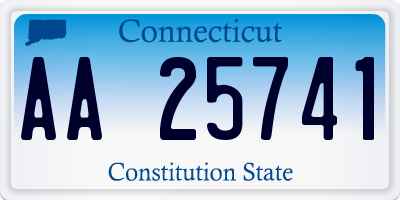 Connecticut

AA 25741

Constitution State